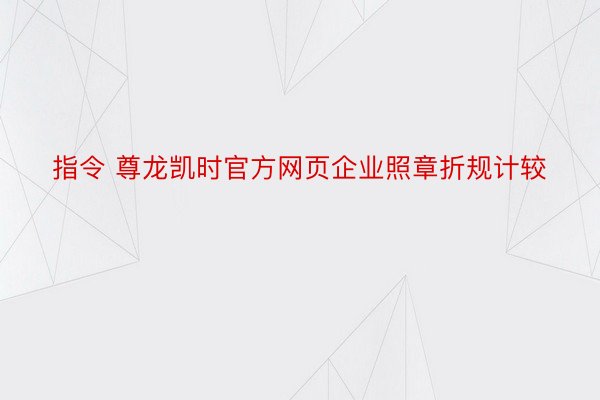 指令 尊龙凯时官方网页企业照章折规计较